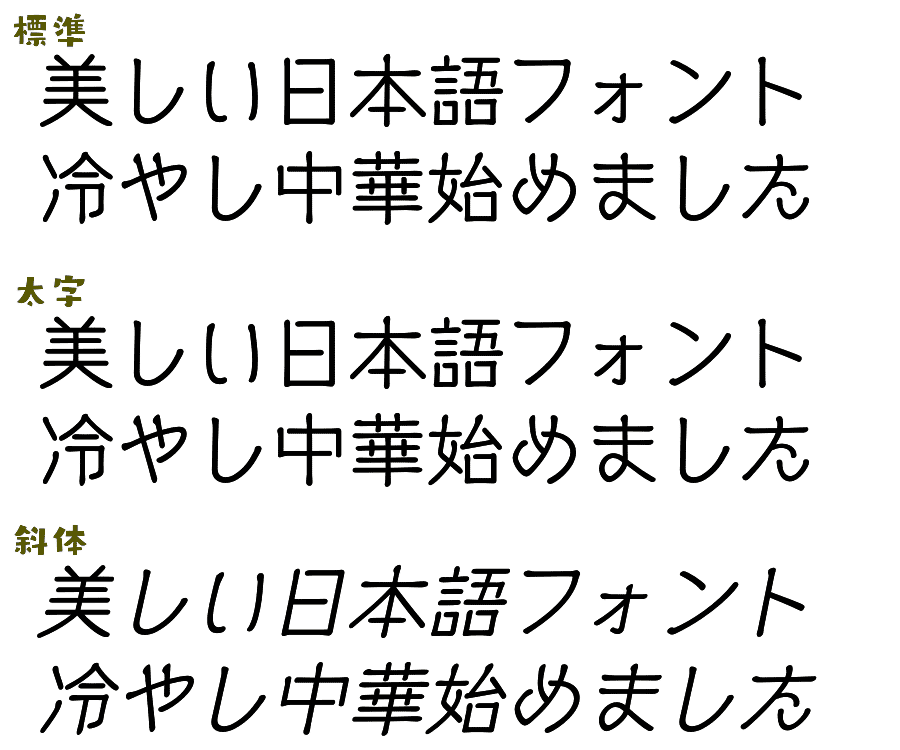 標準

美しい日本語フォント
冷やし中華始めました

太字

美しい日本語フォント
冷やし中華始めました

斜体

美しい日本語フォント
冷やし中華始めました